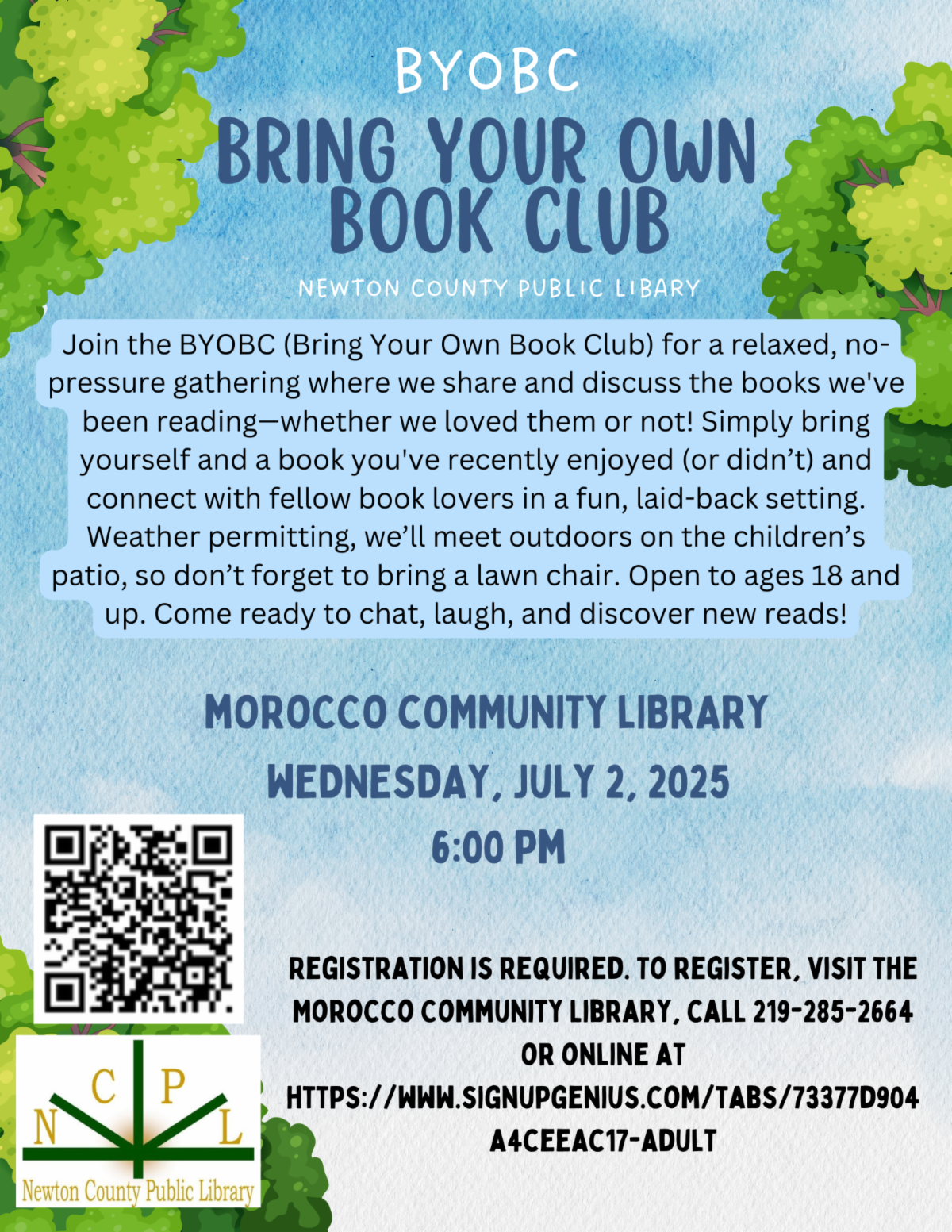 BYOBC

BRING YOUR OWN BOOK CLUB

NEWTON COUNTY PUBLIC LIBARY

Join the BYOBC (Bring Your Own Book Club) for a relaxed, no-pressure gathering where we share and discuss the books we've been reading—whether we loved them or not! Simply bring yourself and a book you've recently enjoyed (or didn't) and connect with fellow book lovers in a fun, laid-back setting. Weather permitting, we'll meet outdoors on the children's patio, so don't forget to bring a lawn chair. Open to ages 18 and up. Come ready to chat, laugh, and discover new reads!

MOROCCO COMMUNITY LIBRARY

WEDNESDAY, JULY 2, 2025

6:00 PM

REGISTRATION IS REQUIRED. TO REGISTER, VISIT THE MOROCCO COMMUNITY LIBRARY, CALL 219-285-2664 OR ONLINE AT HTTPS://WWW.SIGNUPGENIUS.COM/TABS/73377D904A4CEEAC17-ADULT

N C P L

Newton County Public Library